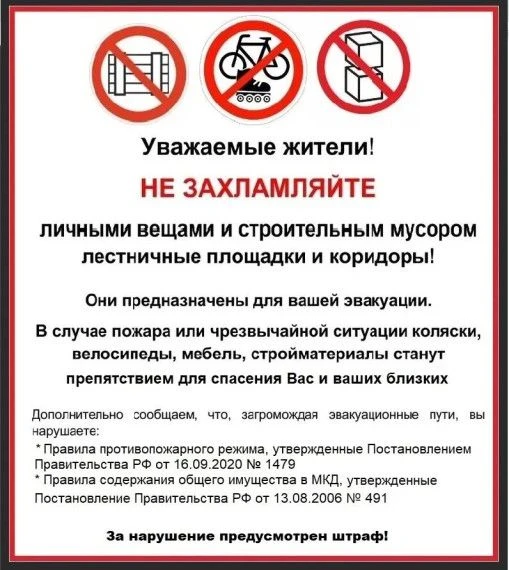 Уважаемые жители!

НЕ ЗАХЛАМЛЯЙТЕ

личными вещами и строительным мусором лестничные площадки и коридоры!

Они предназначены для вашей эвакуации.

В случае пожара или чрезвычайной ситуации коляски, велосипеды, мебель, стройматериалы станут препятствием для спасения Вас и ваших близких

Дополнительно сообщаем, что, загромождая эвакуационные пути, вы нарушаете:

* Правила противопожарного режима, утвержденные Постановлением Правительства РФ от 16.09.2020 № 1479

* Правила содержания общего имущества в МКД, утвержденные Постановление Правительства РФ от 13.08.2006 № 491

За нарушение предусмотрен штраф!